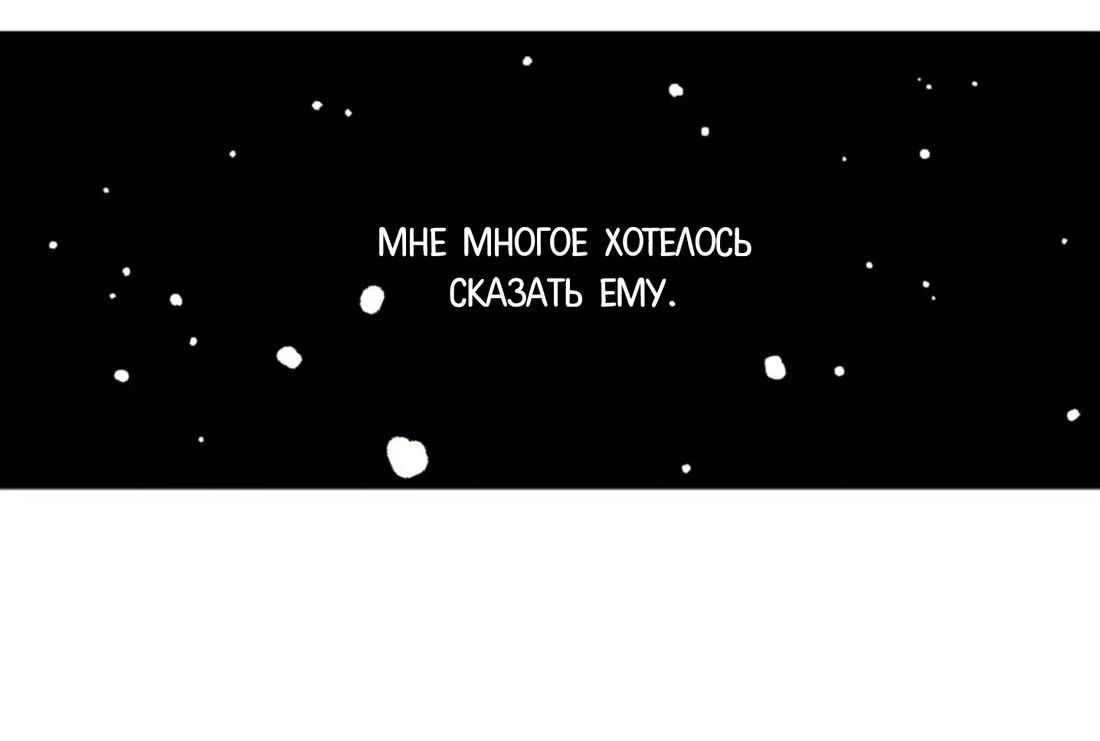 МНЕ МНОГОЕ ХОТЕЛОСЬ СКАЗАТЬ ЕМУ.